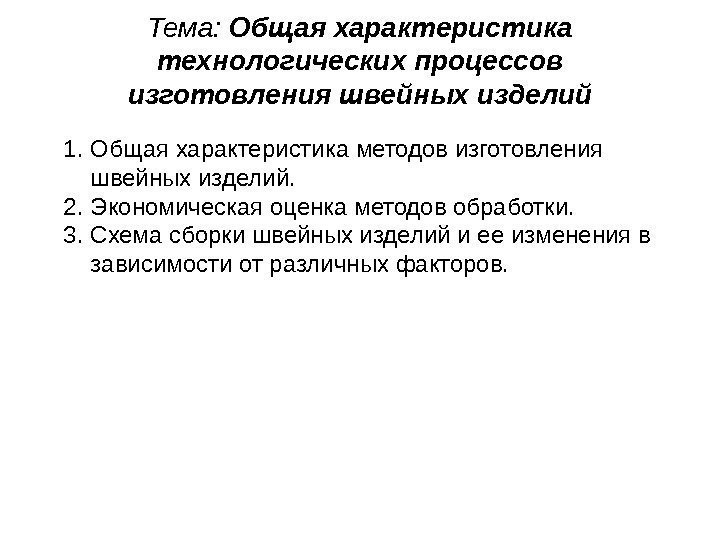 Тема: Общая характеристика технологических процессов изготовления швейных изделий

1. Общая характеристика методов изготовления швейных изделий.
2. Экономическая оценка методов обработки.
3. Схема сборки швейных изделий и ее изменения в зависимости от различных факторов.